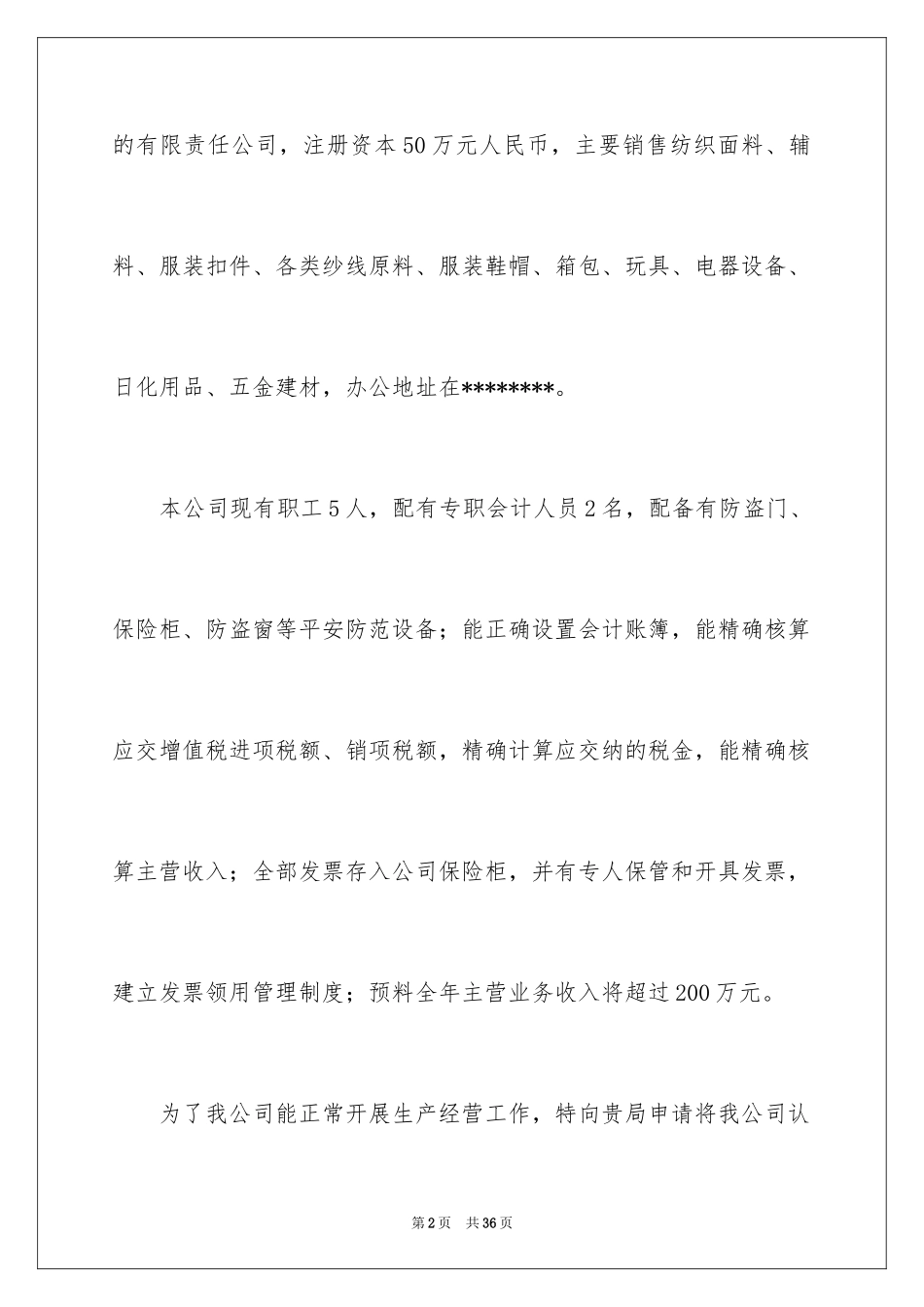 的有限责任公司，注册资本50万元人民币，主要销售纺织面料、辅料、服装扣件、各类纱线原料、服装鞋帽、箱包、玩具、电器设备、日化用品、五金建材，办公地址在********。

本公司现有职工5人，配有专职会计人员2名，配备有防盗门、保险柜、防盗窗等平安防范设备；能正确设置会计账簿，能精确核算应交增值税进项税额、销项税额，精确计算应交纳的税金，能精确核算主营收入；全部发票存入公司保险柜，并有专人保管和开具发票，建立发票领用管理制度；预料全年主营业务收入将超过200万元。

为了我公司能正常开展生产经营工作，特向贵局申请将我公司认

第2页 共36页